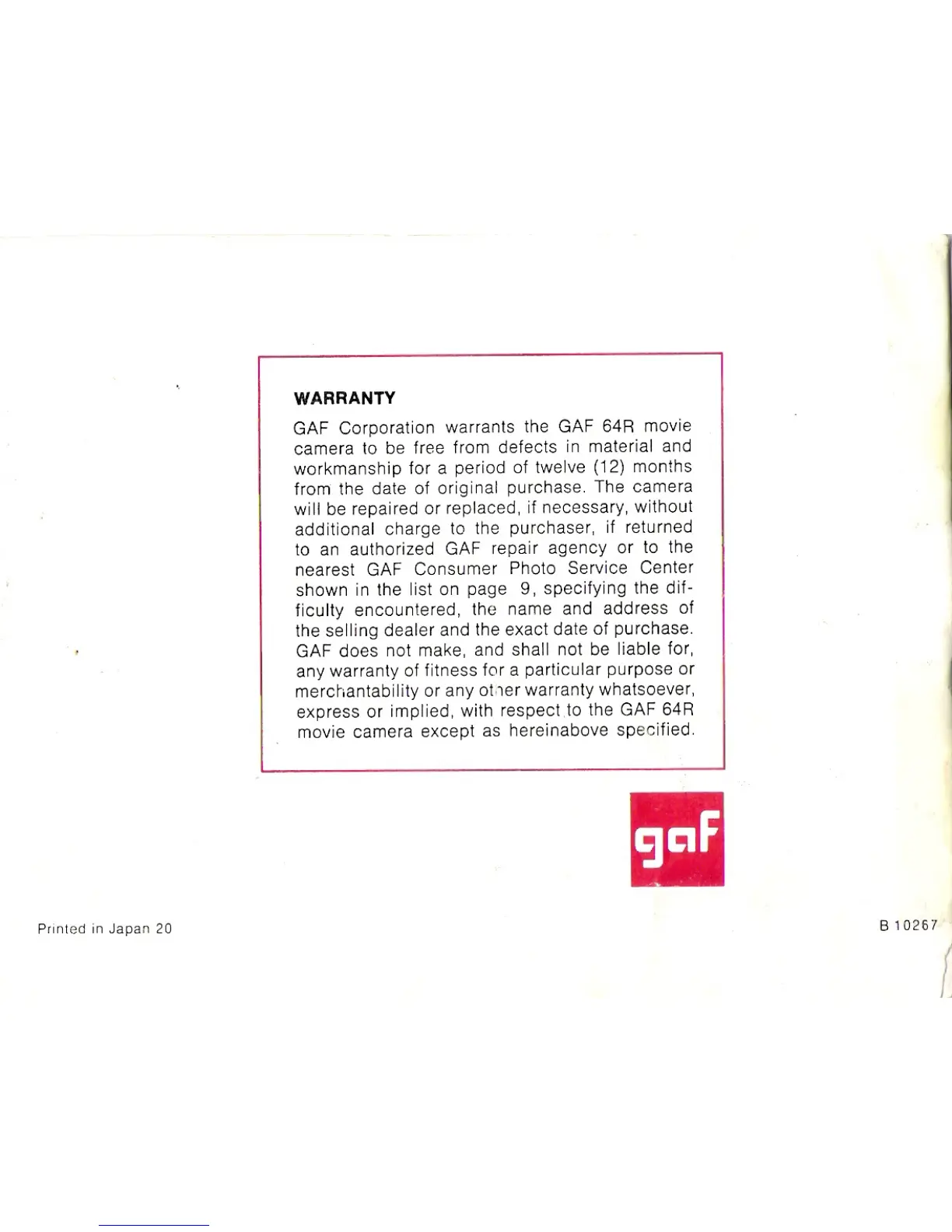 WARRANTY

GAF Corporation warrants the GAF 64R movie camera to be free from defects in material and workmanship for a period of twelve (12) months from the date of original purchase. The camera will be repaired or replaced, if necessary, without additional charge to the purchaser, if returned to an authorized GAF repair agency or to the nearest GAF Consumer Photo Service Center shown in the list on page 9, specifying the difficulty encountered, the name and address of the selling dealer and the exact date of purchase. GAF does not make, and shall not be liable for, any warranty of fitness for a particular purpose or merchantability or any other warranty whatsoever, express or implied, with respect to the GAF 64R movie camera except as hereinabove specified.

gaf

Printed in Japan 20

B 10267